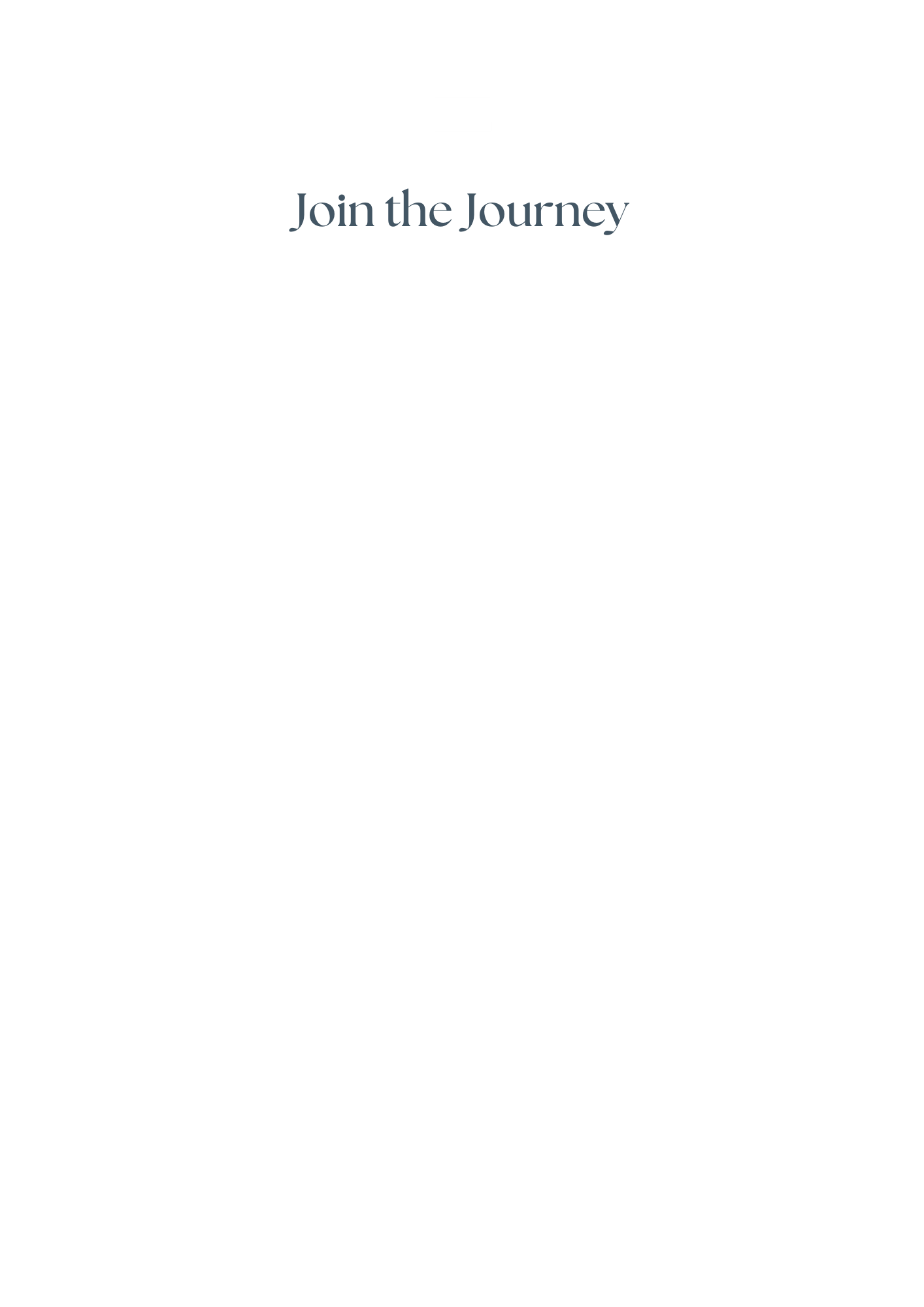 Join the Journey